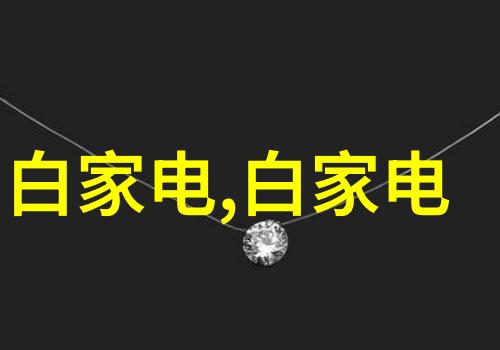 白家电,白家电